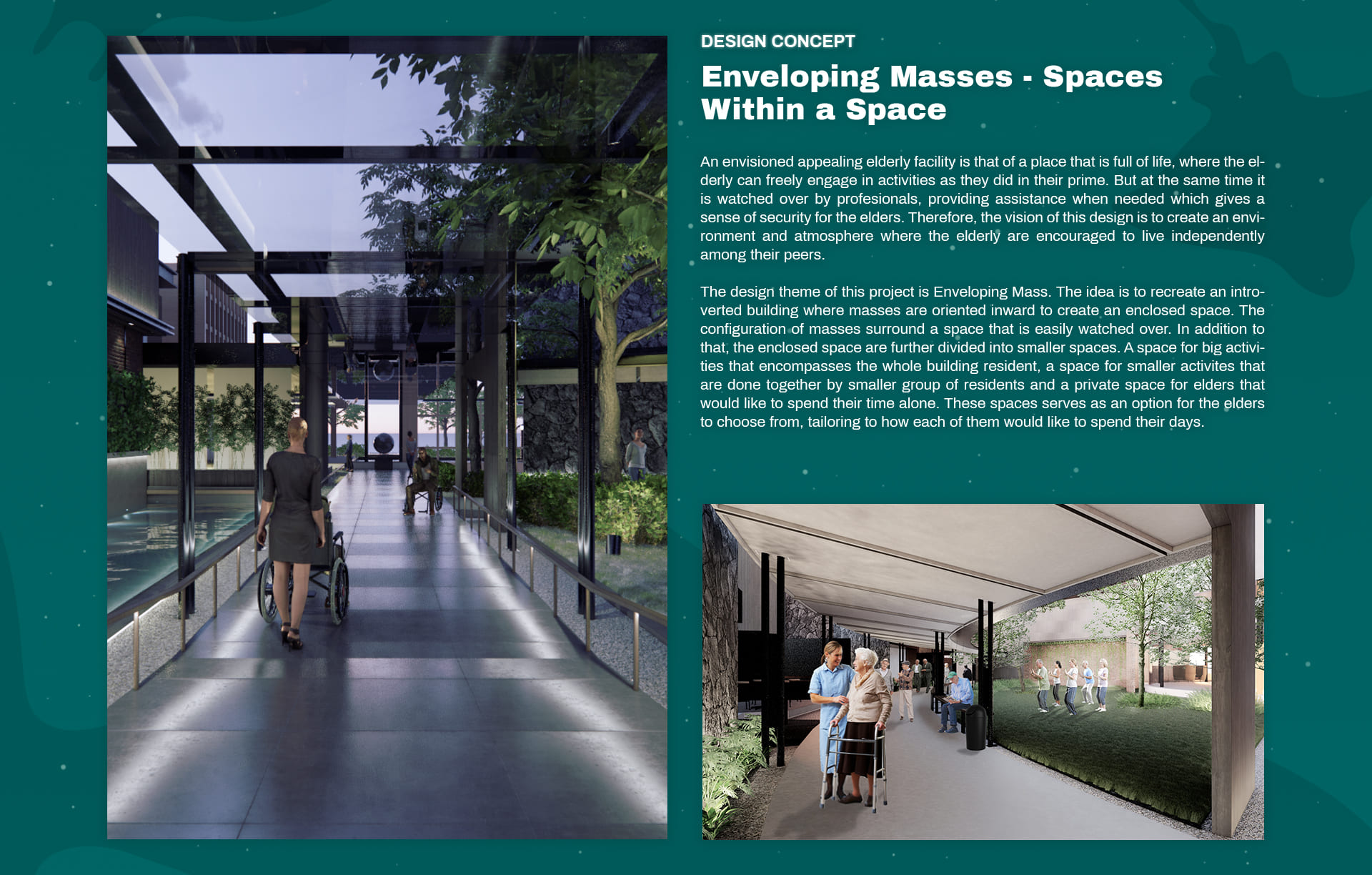 DESIGN CONCEPT

Enveloping Masses - Spaces
Within a Space

An envisioned appealing elderly facility is that of a place that is full of life, where the elderly can freely engage in activities as they did in their prime. But at the same time it is watched over by profesionals, providing assistance when needed which gives a sense of security for the elders. Therefore, the vision of this design is to create an environment and atmosphere where the elderly are encouraged to live independently among their peers.

The design theme of this project is Enveloping Mass. The idea is to recreate an introverted building where masses are oriented inward to create an enclosed space. The configuration of masses surround a space that is easily watched over. In addition to that, the enclosed space are further divided into smaller spaces. A space for big activities that encompasses the whole building resident, a space for smaller activites that are done together by smaller group of residents and a private space for elders that would like to spend their time alone. These spaces serves as an option for the elders to choose from, tailoring to how each of them would like to spend their days.